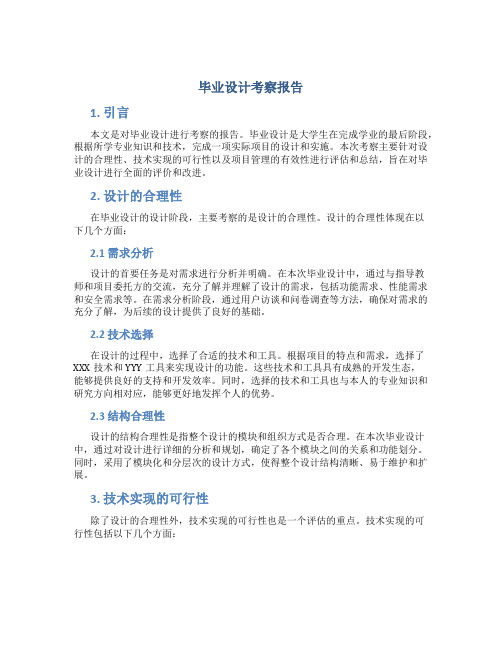 毕业设计考察报告

1. 引言

本文是对毕业设计进行考察的报告。毕业设计是大学生在完成学业的最后阶段，根据所学专业知识和技术，完成一项实际项目的设计和实施。本次考察主要针对设计的合理性、技术实现的可行性以及项目管理的有效性进行评估和总结，旨在对毕业设计进行全面的评价和改进。

2. 设计的合理性

在毕业设计的设计阶段，主要考察的是设计的合理性。设计的合理性体现在以下几个方面：

2.1 需求分析

设计的首要任务是对需求进行分析并明确。在本次毕业设计中，通过与指导教师和项目委托方的交流，充分了解并理解了设计的需求，包括功能需求、性能需求和安全需求等。在需求分析阶段，通过用户访谈和问卷调查等方法，确保对需求的充分了解，为后续的设计提供了良好的基础。

2.2 技术选择

在设计的过程中，选择了合适的技术和工具。根据项目的特点和需求，选择了XXX 技术和 YYY 工具来实现设计的功能。这些技术和工具具有成熟的开发生态，能够提供良好的支持和开发效率。同时，选择的技术和工具也与本人的专业知识和研究方向相对应，能够更好地发挥个人的优势。

2.3 结构合理性

设计的结构合理性是指整个设计的模块和组织方式是否合理。在本次毕业设计中，通过对设计进行详细的分析和规划，确定了各个模块之间的关系和功能划分。同时，采用了模块化和分层次的设计方式，使得整个设计结构清晰、易于维护和扩展。

3. 技术实现的可行性

除了设计的合理性外，技术实现的可行性也是一个评估的重点。技术实现的可行性包括以下几个方面：